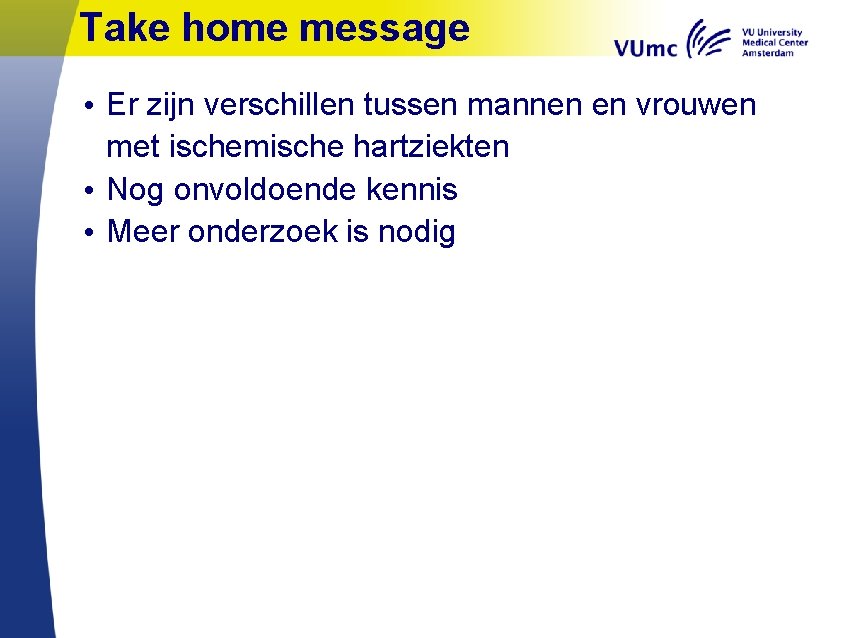 Take home message

VUmc

VU University
Medical Center
Amsterdam

• Er zijn verschillen tussen mannen en vrouwen met ischemische hartziekten
• Nog onvoldoende kennis
• Meer onderzoek is nodig